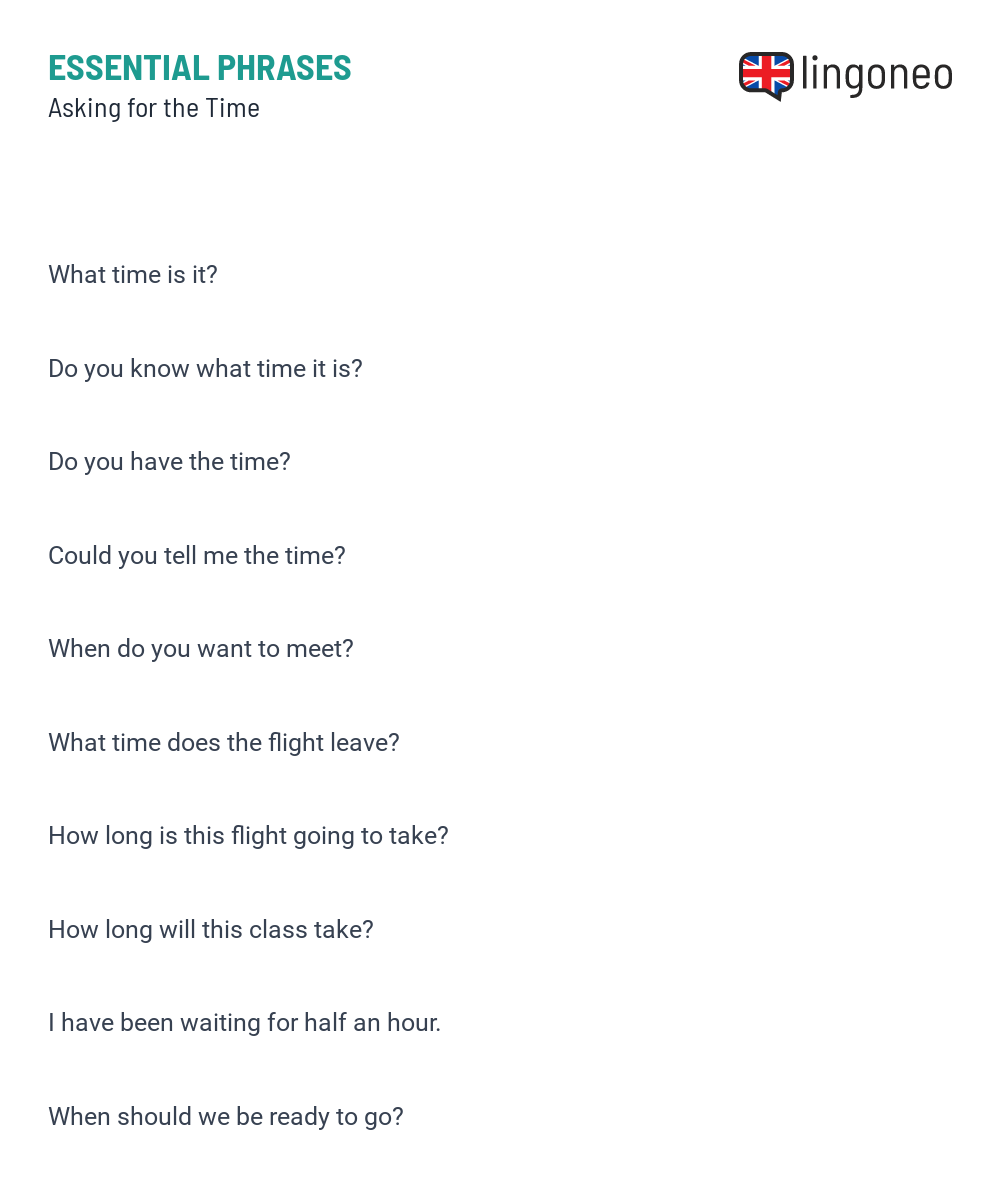 ESSENTIAL PHRASES
Asking for the Time

lingoneo

What time is it?

Do you know what time it is?

Do you have the time?

Could you tell me the time?

When do you want to meet?

What time does the flight leave?

How long is this flight going to take?

How long will this class take?

I have been waiting for half an hour.

When should we be ready to go?